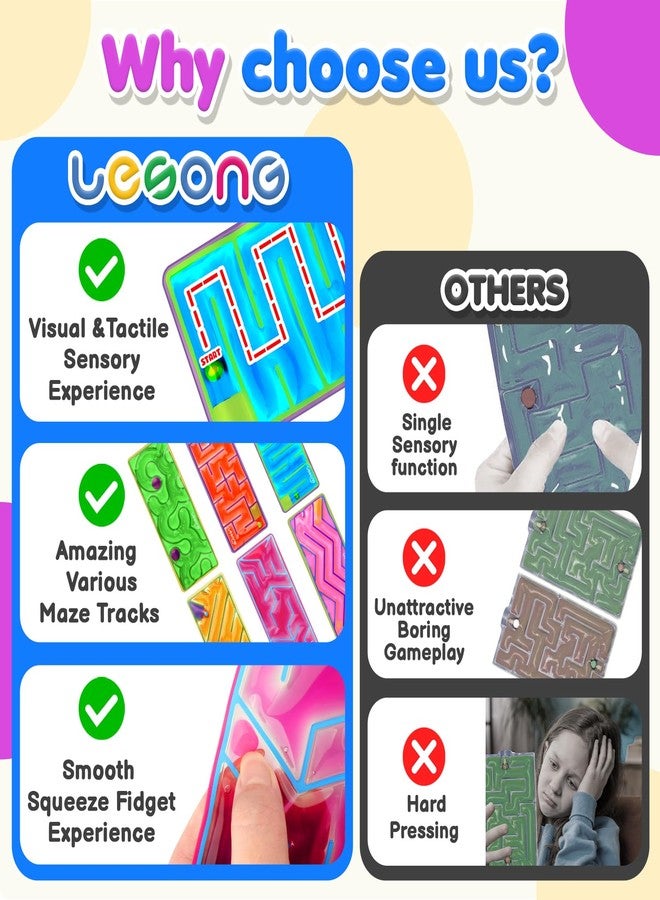 Why choose us?

LESONG

Visual &Tactile Sensory Experience

START

Amazing Various Maze Tracks

Smooth Squeeze Fidget Experience

OTHERS

Single Sensory function

Unattractive Boring Gameplay

Hard Pressing